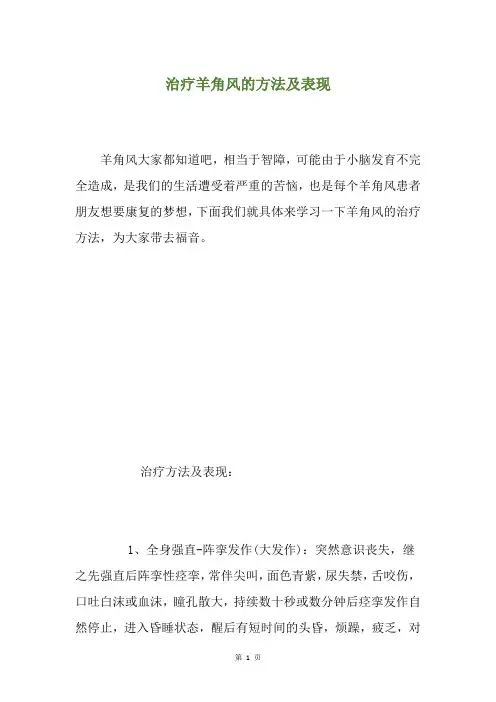 治疗羊角风的方法及表现

羊角风大家都知道吧，相当于智障，可能由于小脑发育不完全造成，是我们的生活遭受着严重的苦恼，也是每个羊角风患者朋友想要康复的梦想，下面我们就具体来学习一下羊角风的治疗方法，为大家带去福音。

治疗方法及表现：

1、全身强直-阵挛发作(大发作)：突然意识丧失，继之先强直后阵挛性痉挛，常伴尖叫，面色青紫，尿失禁，舌咬伤，口吐白沫或血沫，瞳孔散大，持续数十秒或数分钟后痉挛发作自然停止，进入昏睡状态，醒后有短时间的头昏，烦躁，疲乏，对

第 1 页